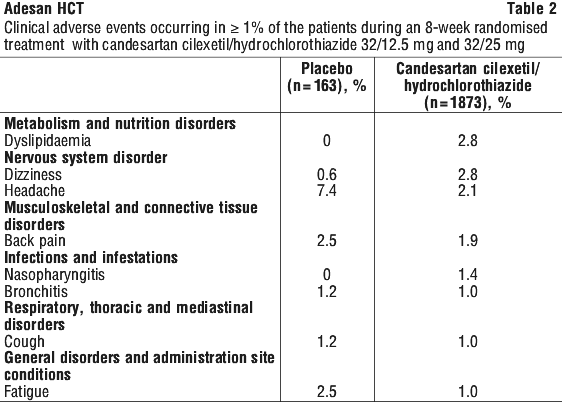 Adesan HCT Table 2

Clinical adverse events occurring in ≥ 1% of the patients during an 8-week randomised treatment with candesartan cilexetil/hydrochlorothiazide 32/12.5 mg and 32/25 mg

| | Placebo (n=163), % | Candesartan cilexetil/ hydrochlorothiazide (n=1873), % |
|---|---|---|
| **Metabolism and nutrition disorders** | | |
| Dyslipidaemia | 0 | 2.8 |
| **Nervous system disorder** | | |
| Dizziness | 0.6 | 2.8 |
| Headache | 7.4 | 2.1 |
| **Musculoskeletal and connective tissue disorders** | | |
| Back pain | 2.5 | 1.9 |
| **Infections and infestations** | | |
| Nasopharyngitis | 0 | 1.4 |
| Bronchitis | 1.2 | 1.0 |
| **Respiratory, thoracic and mediastinal disorders** | | |
| Cough | 1.2 | 1.0 |
| **General disorders and administration site conditions** | | |
| Fatigue | 2.5 | 1.0 |